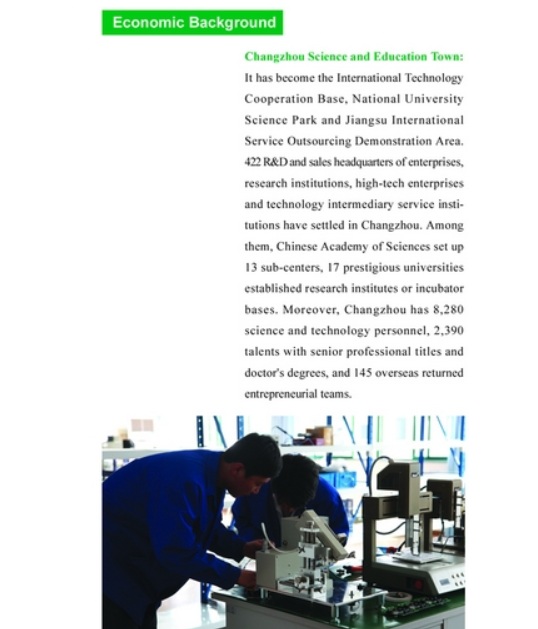 Economic Background

Changzhou Science and Education Town:
It has become the International Technology Cooperation Base, National University Science Park and Jiangsu International Service Outsourcing Demonstration Area. 422 R&D and sales headquarters of enterprises, research institutions, high-tech enterprises and technology intermediary service institutions have settled in Changzhou. Among them, Chinese Academy of Sciences set up 13 sub-centers, 17 prestigious universities established research institutes or incubator bases. Moreover, Changzhou has 8,280 science and technology personnel, 2,390 talents with senior professional titles and doctor's degrees, and 145 overseas returned entrepreneurial teams.